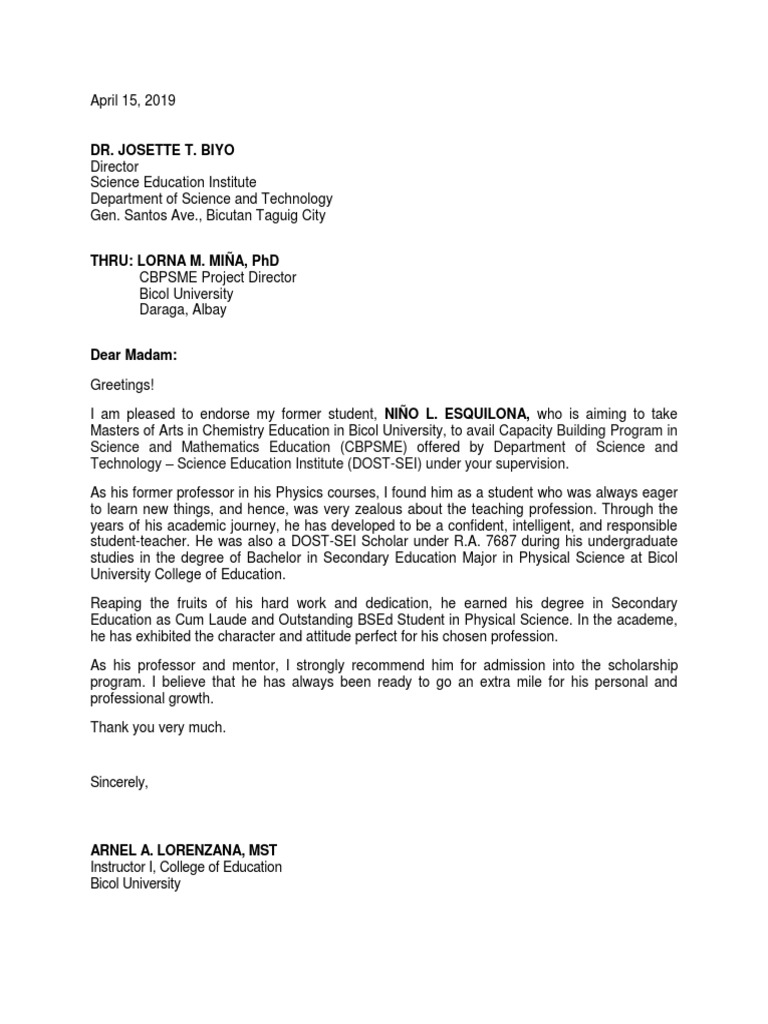 April 15, 2019

DR. JOSETTE T. BIYO
Director
Science Education Institute
Department of Science and Technology
Gen. Santos Ave., Bicutan Taguig City

THRU: LORNA M. MIÑA, PhD
CBPSME Project Director
Bicol University
Daraga, Albay

Dear Madam:

Greetings!

I am pleased to endorse my former student, NIÑO L. ESQUILONA, who is aiming to take Masters of Arts in Chemistry Education in Bicol University, to avail Capacity Building Program in Science and Mathematics Education (CBPSME) offered by Department of Science and Technology – Science Education Institute (DOST-SEI) under your supervision.

As his former professor in his Physics courses, I found him as a student who was always eager to learn new things, and hence, was very zealous about the teaching profession. Through the years of his academic journey, he has developed to be a confident, intelligent, and responsible student-teacher. He was also a DOST-SEI Scholar under R.A. 7687 during his undergraduate studies in the degree of Bachelor in Secondary Education Major in Physical Science at Bicol University College of Education.

Reaping the fruits of his hard work and dedication, he earned his degree in Secondary Education as Cum Laude and Outstanding BSEd Student in Physical Science. In the academe, he has exhibited the character and attitude perfect for his chosen profession.

As his professor and mentor, I strongly recommend him for admission into the scholarship program. I believe that he has always been ready to go an extra mile for his personal and professional growth.

Thank you very much.

Sincerely,

ARNEL A. LORENZANA, MST
Instructor I, College of Education
Bicol University